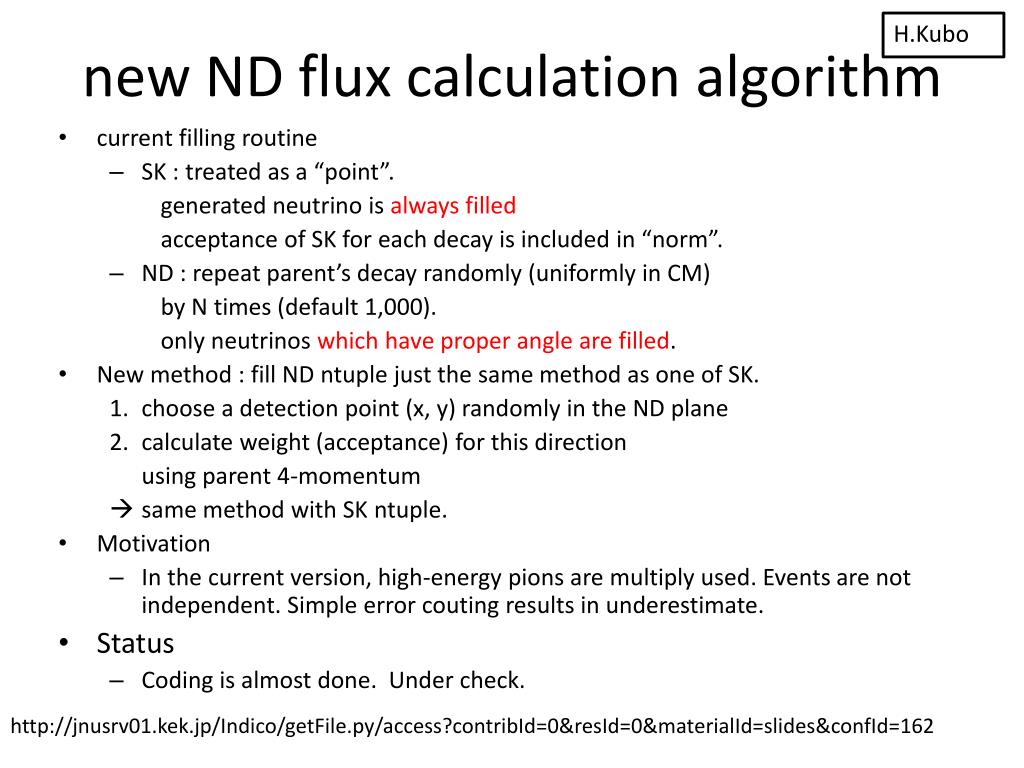 H.Kubo

new ND flux calculation algorithm

• current filling routine
– SK : treated as a “point”.
generated neutrino is always filled
acceptance of SK for each decay is included in “norm”.
– ND : repeat parent’s decay randomly (uniformly in CM)
by N times (default 1,000).
only neutrinos which have proper angle are filled.
• New method : fill ND ntuple just the same method as one of SK.
1. choose a detection point (x, y) randomly in the ND plane
2. calculate weight (acceptance) for this direction
using parent 4-momentum
→ same method with SK ntuple.
• Motivation
– In the current version, high-energy pions are multiply used. Events are not independent. Simple error couting results in underestimate.
• Status
– Coding is almost done. Under check.

http://jnusrv01.kek.jp/Indico/getFile.py/access?contribId=0&resId=0&materialId=slides&confId=162